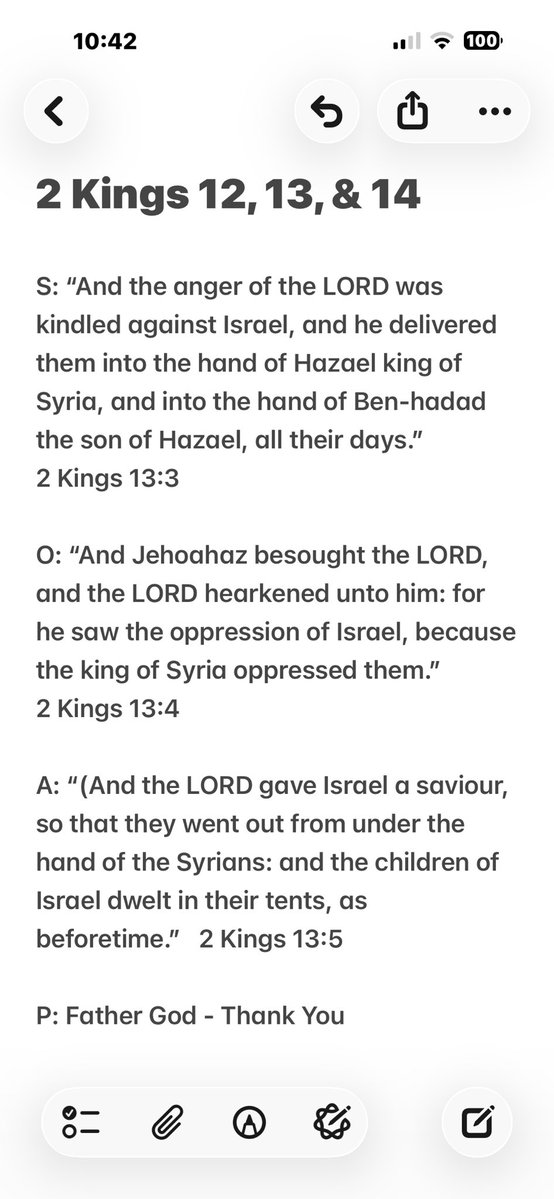 10:42

100

2 Kings 12, 13, & 14

S: “And the anger of the LORD was kindled against Israel, and he delivered them into the hand of Hazael king of Syria, and into the hand of Ben-hadad the son of Hazael, all their days.”
2 Kings 13:3

O: “And Jehoahaz besought the LORD, and the LORD hearkened unto him: for he saw the oppression of Israel, because the king of Syria oppressed them.”
2 Kings 13:4

A: “(And the LORD gave Israel a saviour, so that they went out from under the hand of the Syrians: and the children of Israel dwelt in their tents, as beforetime.” 2 Kings 13:5

P: Father God - Thank You